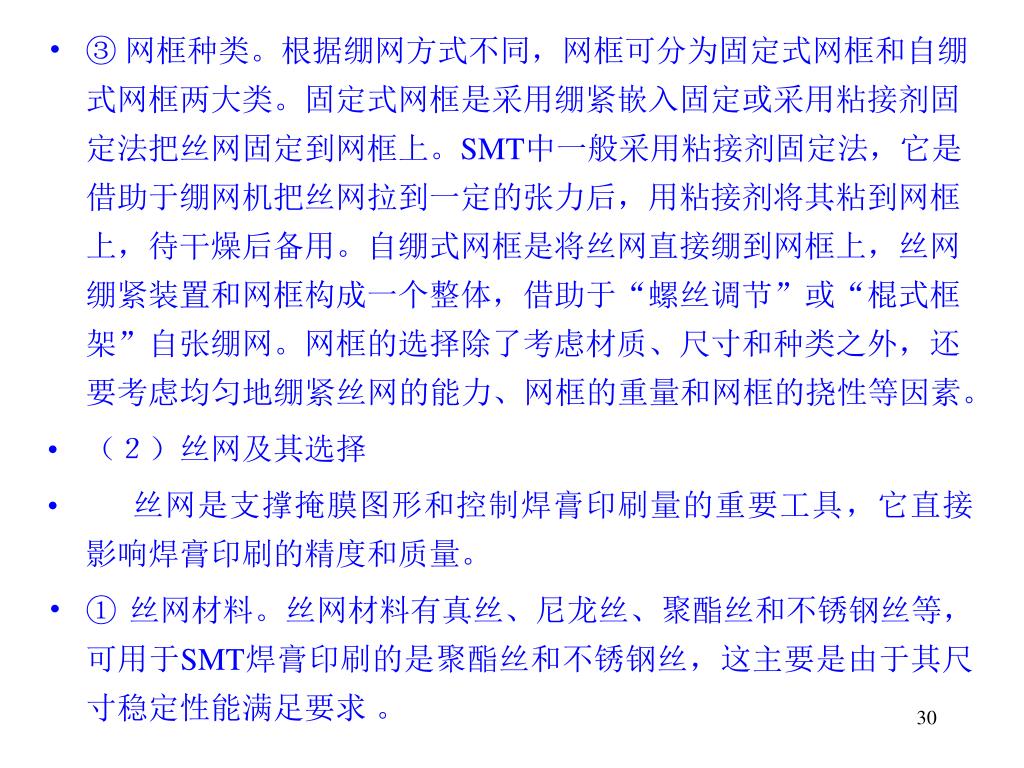 • ③ 网框种类。根据绷网方式不同，网框可分为固定式网框和自绷式网框两大类。固定式网框是采用绷紧嵌入固定或采用粘接剂固定法把丝网固定到网框上。SMT中一般采用粘接剂固定法，它是借助于绷网机把丝网拉到一定的张力后，用粘接剂将其粘到网框上，待干燥后备用。自绷式网框是将丝网直接绷到网框上，丝网绷紧装置和网框构成一个整体，借助于“螺丝调节”或“棍式框架”自张绷网。网框的选择除了考虑材质、尺寸和种类之外，还要考虑均匀地绷紧丝网的能力、网框的重量和网框的挠性等因素。

• （２）丝网及其选择

• 丝网是支撑掩膜图形和控制焊膏印刷量的重要工具，它直接影响焊膏印刷的精度和质量。

• ① 丝网材料。丝网材料有真丝、尼龙丝、聚酯丝和不锈钢丝等，可用于SMT焊膏印刷的是聚酯丝和不锈钢丝，这主要是由于其尺寸稳定性能满足要求 。

30